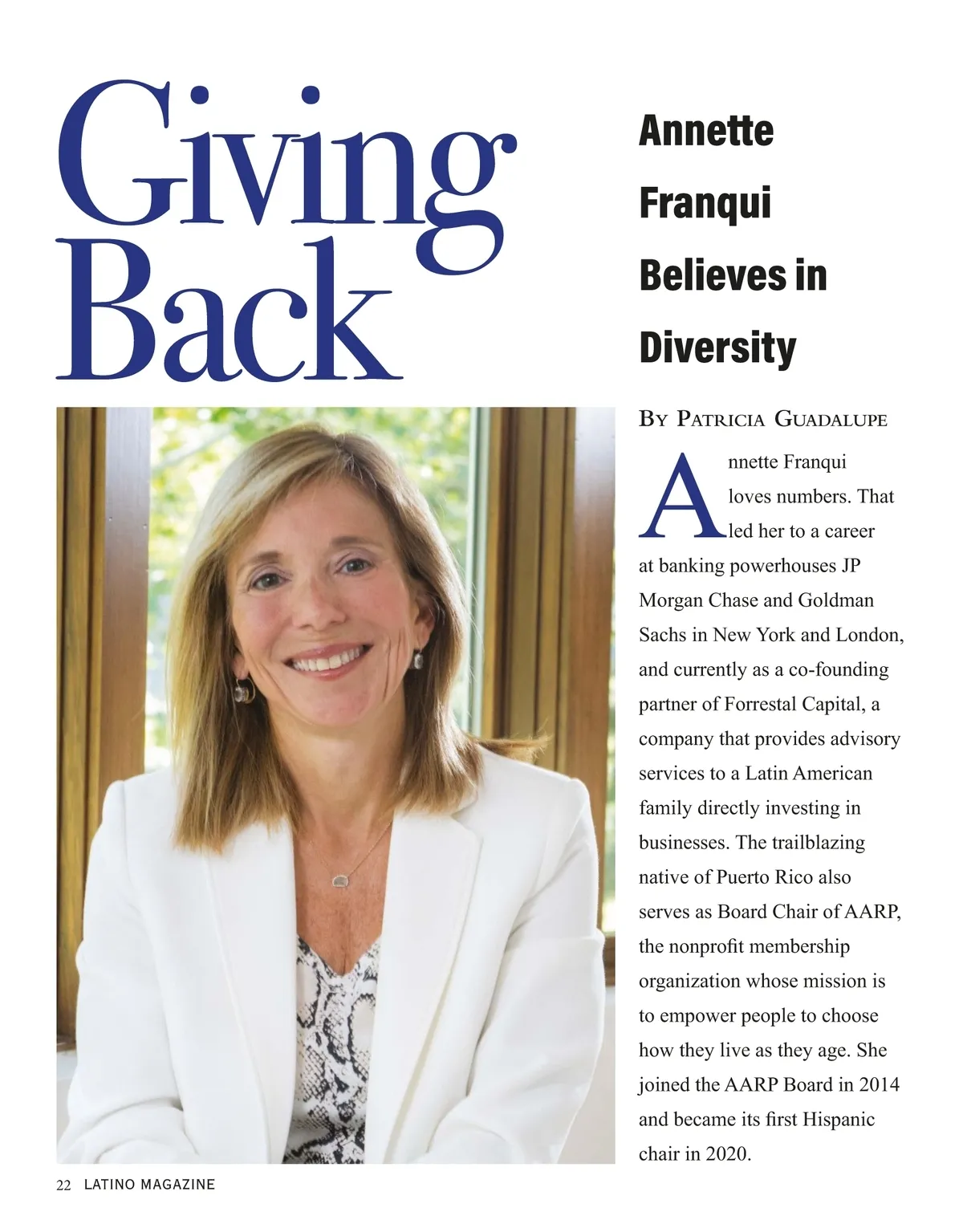 Giving Back

Annette Franqui Believes in Diversity

By Patricia Guadalupe

Annette Franqui loves numbers. That led her to a career at banking powerhouses JP Morgan Chase and Goldman Sachs in New York and London, and currently as a co-founding partner of Forrestal Capital, a company that provides advisory services to a Latin American family directly investing in businesses. The trailblazing native of Puerto Rico also serves as Board Chair of AARP, the nonprofit membership organization whose mission is to empower people to choose how they live as they age. She joined the AARP Board in 2014 and became its first Hispanic chair in 2020.

22 LATINO MAGAZINE